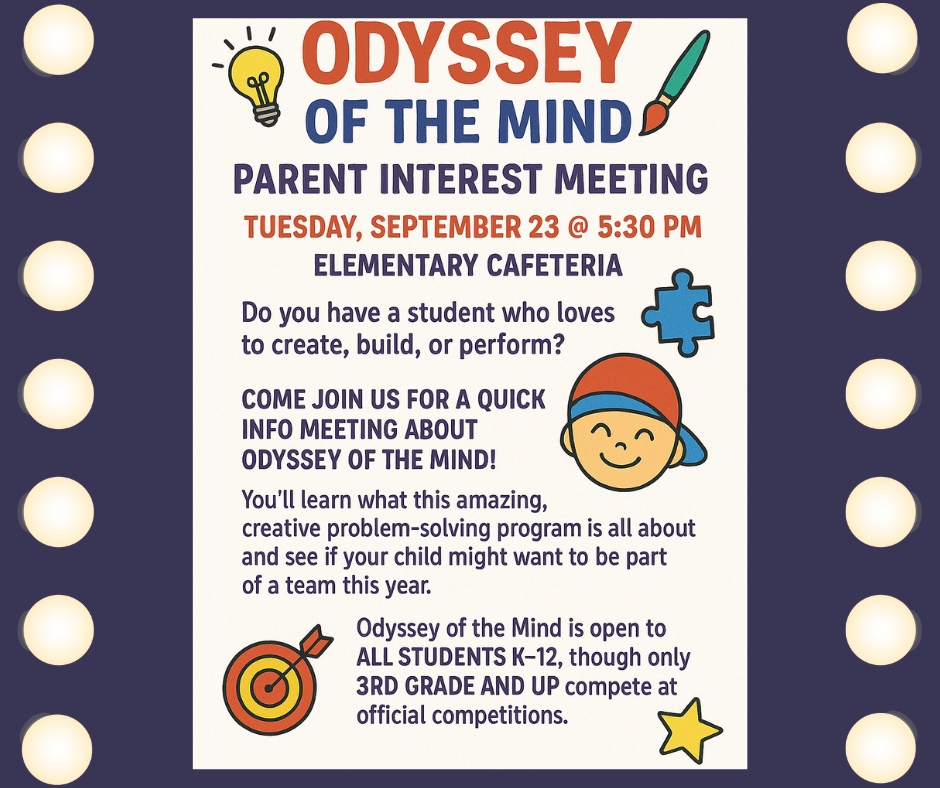 ODYSSEY
OF THE MIND

PARENT INTEREST MEETING

TUESDAY, SEPTEMBER 23 @ 5:30 PM

ELEMENTARY CAFETERIA

Do you have a student who loves to create, build, or perform?

COME JOIN US FOR A QUICK INFO MEETING ABOUT ODYSSEY OF THE MIND!

You'll learn what this amazing, creative problem-solving program is all about and see if your child might want to be part of a team this year.

Odyssey of the Mind is open to ALL STUDENTS K–12, though only 3RD GRADE AND UP compete at official competitions.